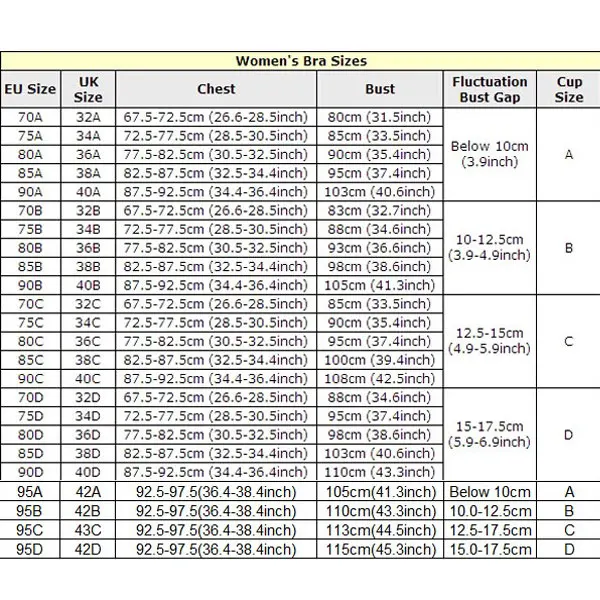 Women's Bra Sizes

| EU Size | UK Size | Chest | Bust | Fluctuation Bust Gap | Cup Size |
|---|---|---|---|---|---|
| 70A | 32A | 67.5-72.5cm (26.6-28.5inch) | 80cm (31.5inch) | Below 10cm (3.9inch) | A |
| 75A | 34A | 72.5-77.5cm (28.5-30.5inch) | 85cm (33.5inch) | | |
| 80A | 36A | 77.5-82.5cm (30.5-32.5inch) | 90cm (35.4inch) | | |
| 85A | 38A | 82.5-87.5cm (32.5-34.4inch) | 95cm (37.4inch) | | |
| 90A | 40A | 87.5-92.5cm (34.4-36.4inch) | 103cm (40.6inch) | | |
| 70B | 32B | 67.5-72.5cm (26.6-28.5inch) | 83cm (32.7inch) | 10-12.5cm (3.9-4.9inch) | B |
| 75B | 34B | 72.5-77.5cm (28.5-30.5inch) | 88cm (34.6inch) | | |
| 80B | 36B | 77.5-82.5cm (30.5-32.5inch) | 93cm (36.6inch) | | |
| 85B | 38B | 82.5-87.5cm (32.5-34.4inch) | 98cm (38.6inch) | | |
| 90B | 40B | 87.5-92.5cm (34.4-36.4inch) | 105cm (41.3inch) | | |
| 70C | 32C | 67.5-72.5cm (26.6-28.5inch) | 85cm (33.5inch) | 12.5-15cm (4.9-5.9inch) | C |
| 75C | 34C | 72.5-77.5cm (28.5-30.5inch) | 90cm (35.4inch) | | |
| 80C | 36C | 77.5-82.5cm (30.5-32.5inch) | 95cm (37.4inch) | | |
| 85C | 38C | 82.5-87.5cm (32.5-34.4inch) | 100cm (39.4inch) | | |
| 90C | 40C | 87.5-92.5cm (34.4-36.4inch) | 108cm (42.5inch) | | |
| 70D | 32D | 67.5-72.5cm (26.6-28.5inch) | 88cm (34.6inch) | 15-17.5cm (5.9-6.9inch) | D |
| 75D | 34D | 72.5-77.5cm (28.5-30.5inch) | 95cm (37.4inch) | | |
| 80D | 36D | 77.5-82.5cm (30.5-32.5inch) | 98cm (38.6inch) | | |
| 85D | 38D | 82.5-87.5cm (32.5-34.4inch) | 103cm (40.6inch) | | |
| 90D | 40D | 87.5-92.5cm (34.4-36.4inch) | 110cm (43.3inch) | | |
| 95A | 42A | 92.5-97.5(36.4-38.4inch) | 105cm(41.3inch) | Below 10cm | A |
| 95B | 42B | 92.5-97.5(36.4-38.4inch) | 110cm(43.3inch) | 10.0-12.5cm | B |
| 95C | 43C | 92.5-97.5(36.4-38.4inch) | 113cm(44.5inch) | 12.5-17.5cm | C |
| 95D | 42D | 92.5-97.5(36.4-38.4inch) | 115cm(45.3inch) | 15.0-17.5cm | D |